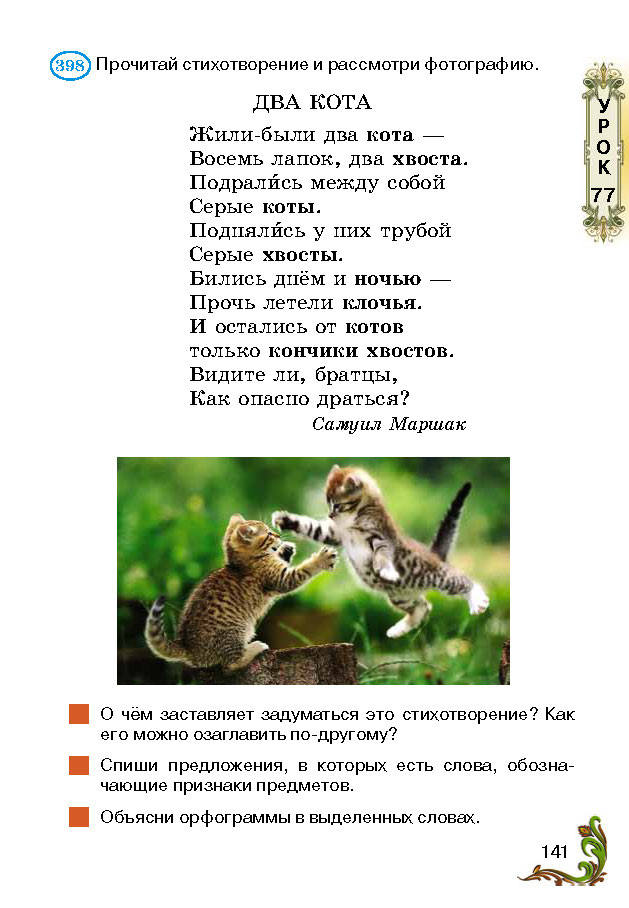 398 Прочитай стихотворение и рассмотри фотографию.

УРОК 77

ДВА КОТА

Жили-были два кота —
Восемь лапок, два хвоста.
Подрали́сь между собой
Серые коты.
Подняли́сь у них трубой
Серые хвосты.
Бились днём и ночью —
Прочь летели клочья.
И остались от котов
только кончики хвостов.
Видите ли, братцы,
Как опасно драться?

Самуил Маршак

О чём заставляет задуматься это стихотворение? Как его можно озаглавить по-другому?

Спиши предложения, в которых есть слова, обозначающие признаки предметов.

Объясни орфограммы в выделенных словах.

141